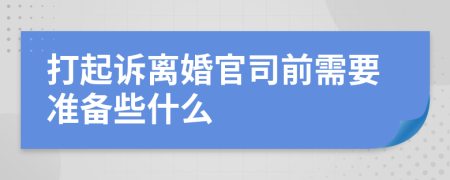 打起诉离婚官司前需要准备些什么